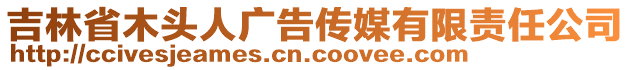 吉林省木头人广告传媒有限责任公司
http://ccivesjeames.cn.coovee.com